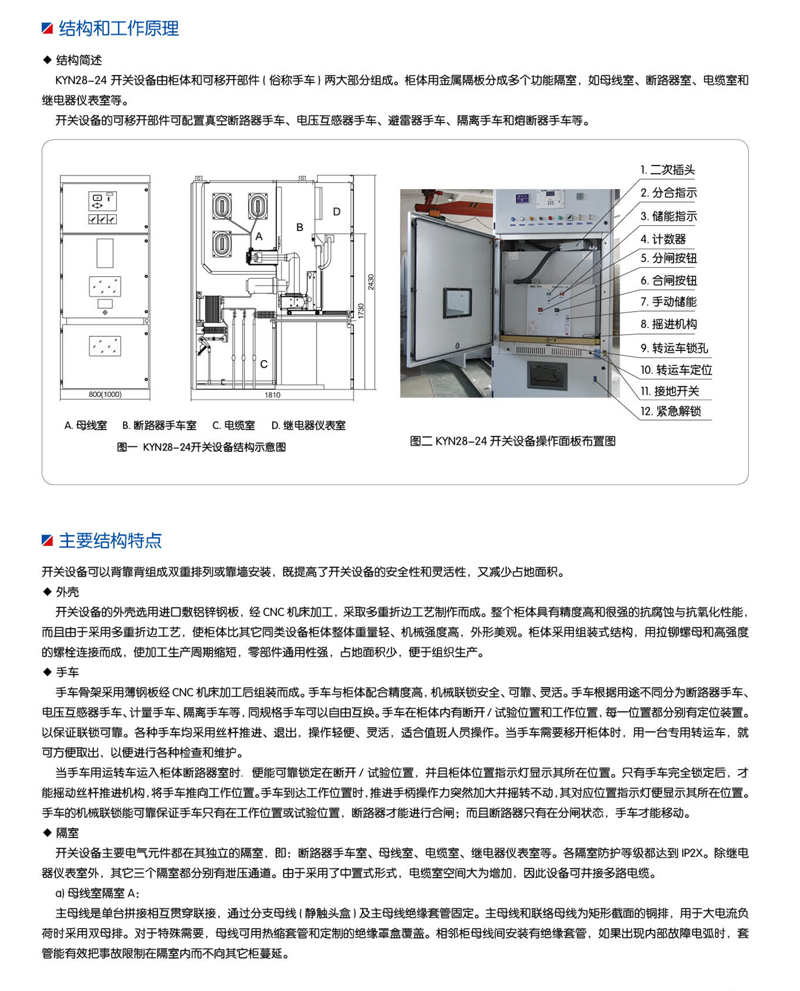 结构和工作原理

◆ 结构简述

KYN28-24 开关设备由柜体和可移开部件（俗称手车）两大部分组成。柜体用金属隔板分成多个功能隔室，如母线室、断路器室、电缆室和继电器仪表室等。

开关设备的可移开部件可配置真空断路器手车、电压互感器手车、避雷器手车、隔离手车和熔断器手车等。

A
B
C
D
2430
1730
800(1000)
1810

A. 母线室　B. 断路器手车室　C. 电缆室　D. 继电器仪表室

图一 KYN28-24开关设备结构示意图

1. 二次插头
2. 分合指示
3. 储能指示
4. 计数器
5. 分闸按钮
6. 合闸按钮
7. 手动储能
8. 摇进机构
9. 转运车锁孔
10. 转运车定位
11. 接地开关
12. 紧急解锁

图二 KYN28-24 开关设备操作面板布置图

主要结构特点

开关设备可以背靠背组成双重排列或靠墙安装，既提高了开关设备的安全性和灵活性，又减少占地面积。

◆ 外壳

开关设备的外壳选用进口敷铝锌钢板，经 CNC 机床加工，采取多重折边工艺制作而成。整个柜体具有精度高和很强的抗腐蚀与抗氧化性能，而且由于采用多重折边工艺，使柜体比其它同类设备柜体整体重量轻、机械强度高，外形美观。柜体采用组装式结构，用拉铆螺母和高强度的螺栓连接而成，使加工生产周期缩短，零部件通用性强，占地面积少，便于组织生产。

◆ 手车

手车骨架采用薄钢板经 CNC 机床加工后组装而成。手车与柜体配合精度高，机械联锁安全、可靠、灵活。手车根据用途不同分为断路器手车、电压互感器手车、计量手车、隔离手车等，同规格手车可以自由互换。手车在柜体内有断开 / 试验位置和工作位置，每一位置都分别有定位装置。以保证联锁可靠。各种手车均采用丝杆推进、退出，操作轻便、灵活，适合值班人员操作。当手车需要移开柜体时，用一台专用转运车，就可方便取出，以便进行各种检查和维护。

当手车用运转车运入柜体断路器室时，便能可靠锁定在断开 / 试验位置，并且柜体位置指示灯显示其所在位置。只有手车完全锁定后，才能摇动丝杆推进机构，将手车推向工作位置。手车到达工作位置时，推进手柄操作力突然加大并摇转不动，其对应位置指示灯便显示其所在位置。手车的机械联锁能可靠保证手车只有在工作位置或试验位置，断路器才能进行合闸；而且断路器只有在分闸状态，手车才能移动。

◆ 隔室

开关设备主要电气元件都在其独立的隔室，即：断路器手车室、母线室、电缆室、继电器仪表室等。各隔室防护等级都达到 IP2X。除继电器仪表室外，其它三个隔室都分别有泄压通道。由于采用了中置式形式，电缆室空间大为增加，因此设备可并接多路电缆。

a) 母线室隔室 A：

主母线是单台拼接相互贯穿联接，通过分支母线（静触头盒）及主母线绝缘套管固定。主母线和联络母线为矩形截面的铜排，用于大电流负荷时采用双母排。对于特殊需要，母线可用热缩套管和定制的绝缘罩盒覆盖。相邻柜母线间安装有绝缘套管，如果出现内部故障电弧时，套管能有效把事故限制在隔室内而不向其它柜蔓延。